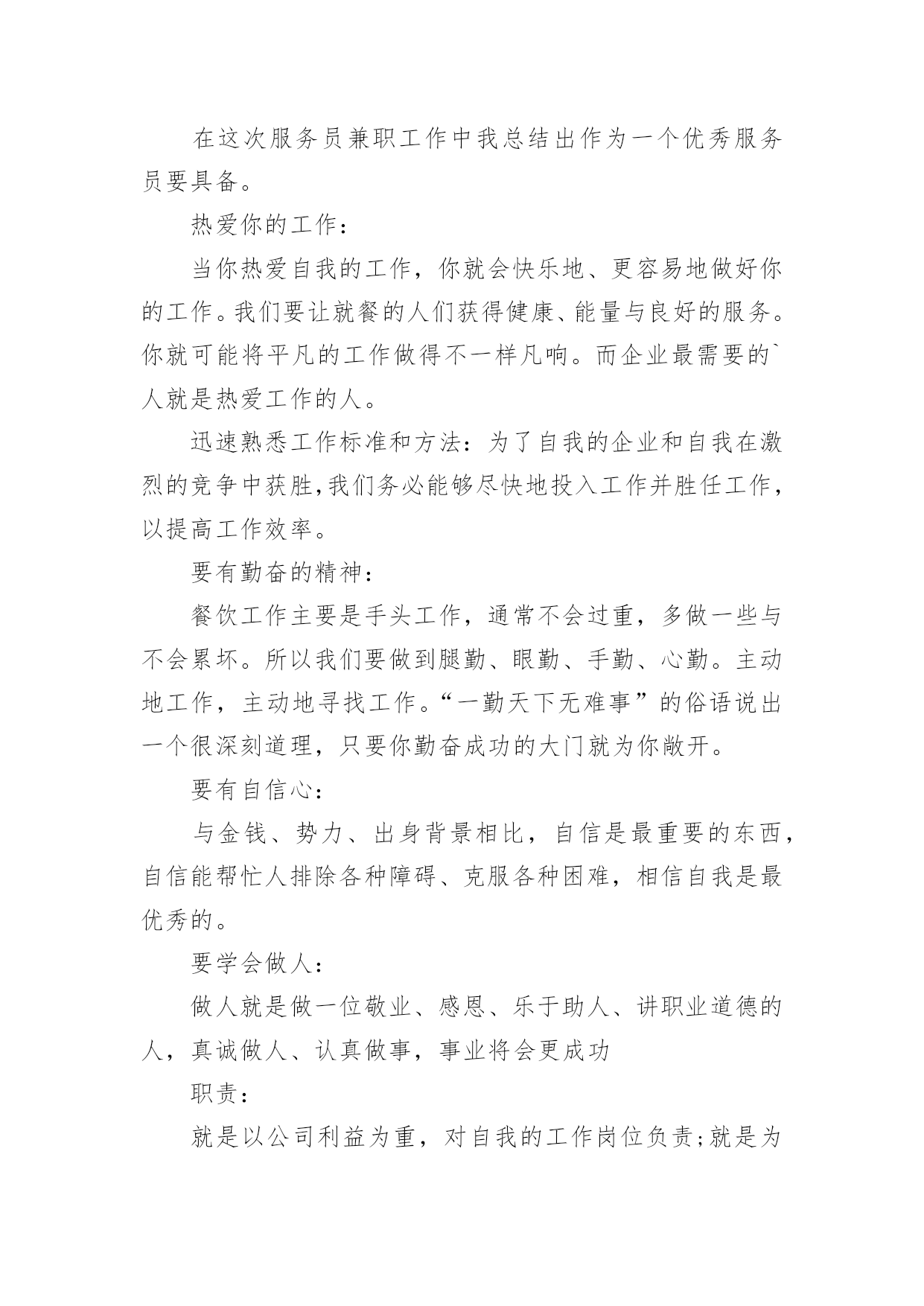 在这次服务员兼职工作中我总结出作为一个优秀服务员要具备。

热爱你的工作：

当你热爱自我的工作，你就会快乐地、更容易地做好你的工作。我们要让就餐的人们获得健康、能量与良好的服务。你就可能将平凡的工作做得不一样凡响。而企业最需要的`人就是热爱工作的人。

迅速熟悉工作标准和方法：为了自我的企业和自我在激烈的竞争中获胜,我们务必能够尽快地投入工作并胜任工作，以提高工作效率。

要有勤奋的精神：

餐饮工作主要是手头工作，通常不会过重，多做一些与不会累坏。所以我们要做到腿勤、眼勤、手勤、心勤。主动地工作，主动地寻找工作。“一勤天下无难事”的俗语说出一个很深刻道理，只要你勤奋成功的大门就为你敞开。

要有自信心：

与金钱、势力、出身背景相比，自信是最重要的东西，自信能帮忙人排除各种障碍、克服各种困难，相信自我是最优秀的。

要学会做人：

做人就是做一位敬业、感恩、乐于助人、讲职业道德的人，真诚做人、认真做事，事业将会更成功

职责：

就是以公司利益为重，对自我的工作岗位负责;就是为